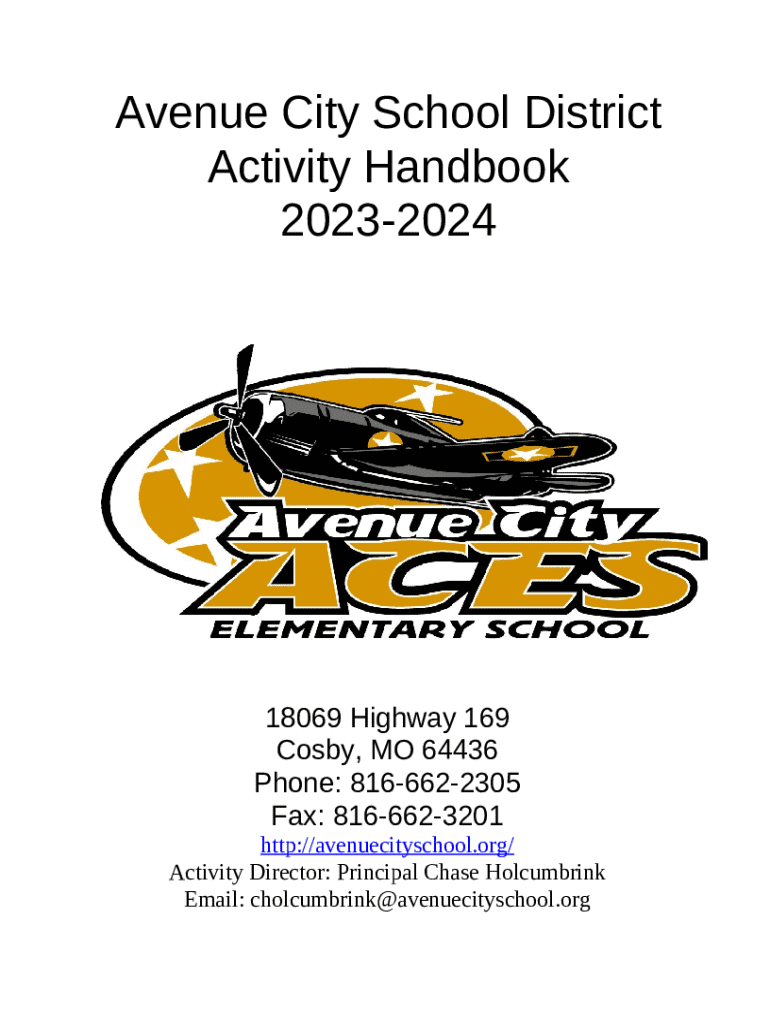 Avenue City School District
Activity Handbook
2023-2024

Avenue City
ACES
ELEMENTARY SCHOOL

18069 Highway 169
Cosby, MO 64436
Phone: 816-662-2305
Fax: 816-662-3201
http://avenuecityschool.org/
Activity Director: Principal Chase Holcumbrink
Email: cholcumbrink@avenuecityschool.org